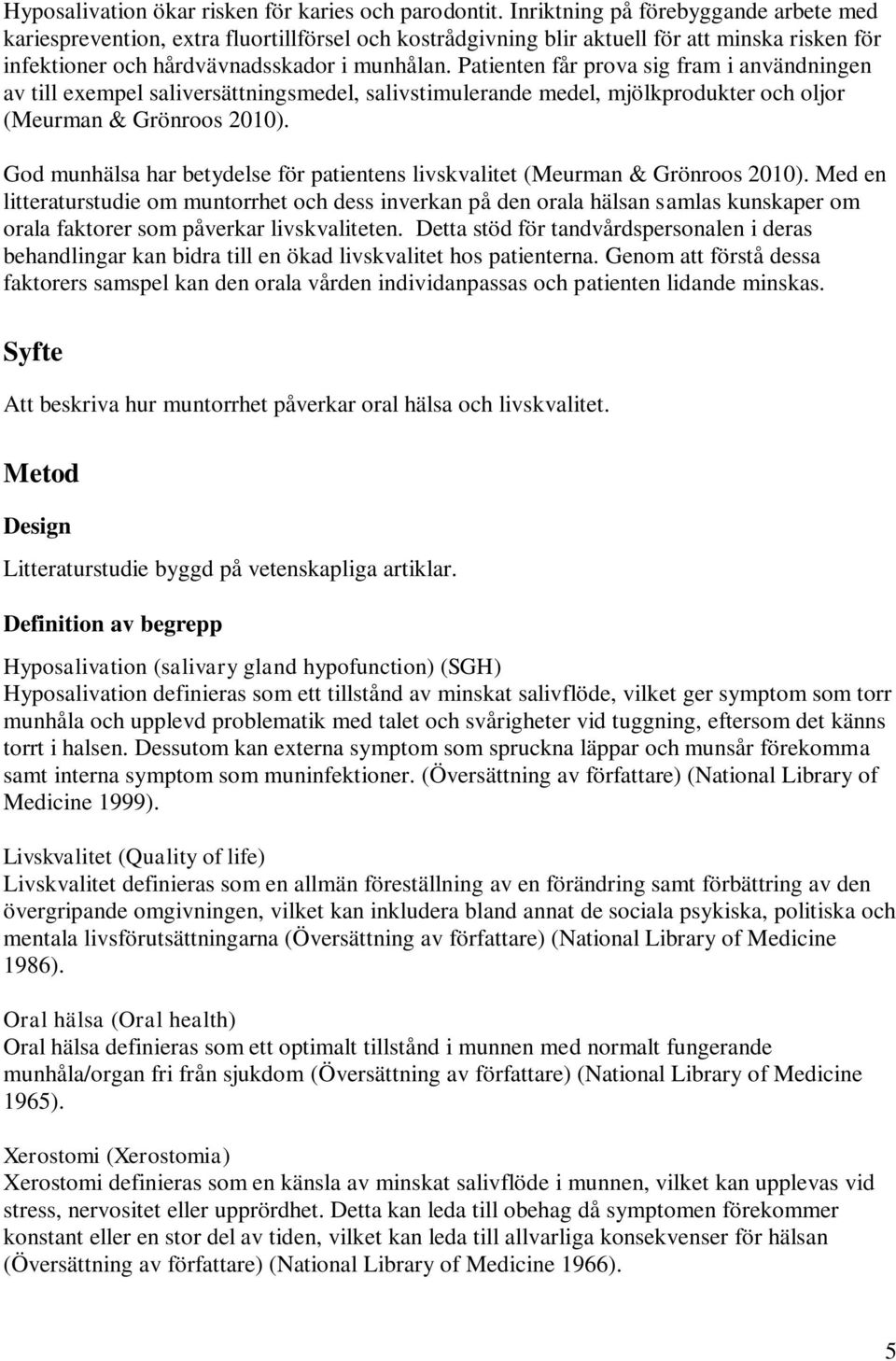 Hyposalivation ökar risken för karies och parodontit. Inriktning på förebyggande arbete med kariesprevention, extra fluortillförsel och kostrådgivning blir aktuell för att minska risken för infektioner och hårdvävnadsskador i munhålan. Patienten får prova sig fram i användningen av till exempel saliversättningsmedel, salivstimulerande medel, mjölkprodukter och oljor (Meurman & Grönroos 2010).

God munhälsa har betydelse för patientens livskvalitet (Meurman & Grönroos 2010). Med en litteraturstudie om muntorrhet och dess inverkan på den orala hälsan samlas kunskaper om orala faktorer som påverkar livskvaliteten. Detta stöd för tandvårdspersonalen i deras behandlingar kan bidra till en ökad livskvalitet hos patienterna. Genom att förstå dessa faktorers samspel kan den orala vården individanpassas och patienten lidande minskas.

Syfte

Att beskriva hur muntorrhet påverkar oral hälsa och livskvalitet.

Metod

Design

Litteraturstudie byggd på vetenskapliga artiklar.

Definition av begrepp

Hyposalivation (salivary gland hypofunction) (SGH)
Hyposalivation definieras som ett tillstånd av minskat salivflöde, vilket ger symptom som torr munhåla och upplevd problematik med talet och svårigheter vid tuggning, eftersom det känns torrt i halsen. Dessutom kan externa symptom som spruckna läppar och munsår förekomma samt interna symptom som muninfektioner. (Översättning av författare) (National Library of Medicine 1999).

Livskvalitet (Quality of life)
Livskvalitet definieras som en allmän föreställning av en förändring samt förbättring av den övergripande omgivningen, vilket kan inkludera bland annat de sociala psykiska, politiska och mentala livsförutsättningarna (Översättning av författare) (National Library of Medicine 1986).

Oral hälsa (Oral health)
Oral hälsa definieras som ett optimalt tillstånd i munnen med normalt fungerande munhåla/organ fri från sjukdom (Översättning av författare) (National Library of Medicine 1965).

Xerostomi (Xerostomia)
Xerostomi definieras som en känsla av minskat salivflöde i munnen, vilket kan upplevas vid stress, nervositet eller upprördhet. Detta kan leda till obehag då symptomen förekommer konstant eller en stor del av tiden, vilket kan leda till allvarliga konsekvenser för hälsan (Översättning av författare) (National Library of Medicine 1966).

5